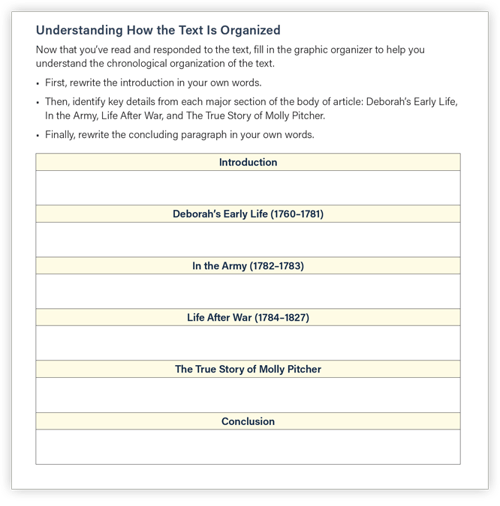 Understanding How the Text Is Organized

Now that you've read and responded to the text, fill in the graphic organizer to help you understand the chronological organization of the text.

• First, rewrite the introduction in your own words.

• Then, identify key details from each major section of the body of article: Deborah's Early Life, In the Army, Life After War, and The True Story of Molly Pitcher.

• Finally, rewrite the concluding paragraph in your own words.

| Introduction |
|---|
| |
| Deborah's Early Life (1760–1781) |
| |
| In the Army (1782–1783) |
| |
| Life After War (1784–1827) |
| |
| The True Story of Molly Pitcher |
| |
| Conclusion |
| |